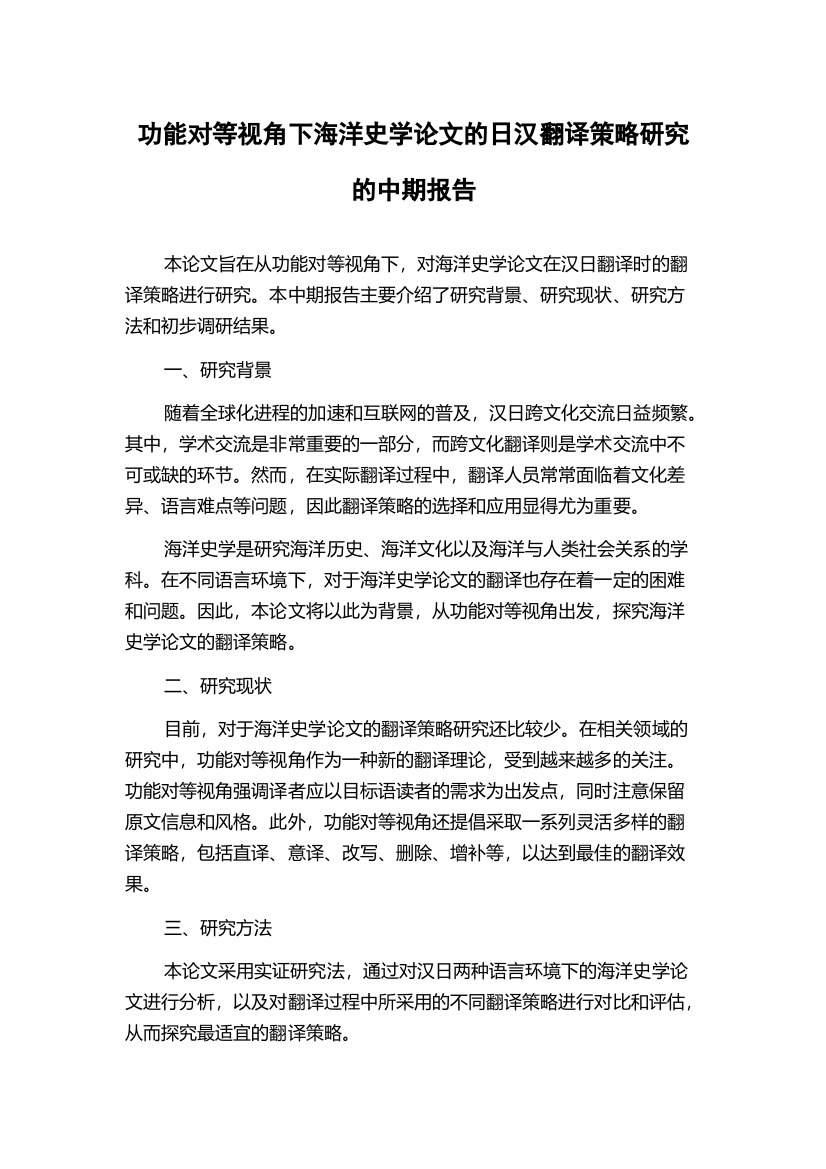 功能对等视角下海洋史学论文的日汉翻译策略研究的中期报告

本论文旨在从功能对等视角下，对海洋史学论文在汉日翻译时的翻译策略进行研究。本中期报告主要介绍了研究背景、研究现状、研究方法和初步调研结果。

一、研究背景

随着全球化进程的加速和互联网的普及，汉日跨文化交流日益频繁。其中，学术交流是非常重要的一部分，而跨文化翻译则是学术交流中不可或缺的环节。然而，在实际翻译过程中，翻译人员常常面临着文化差异、语言难点等问题，因此翻译策略的选择和应用显得尤为重要。

海洋史学是研究海洋历史、海洋文化以及海洋与人类社会关系的学科。在不同语言环境下，对于海洋史学论文的翻译也存在着一定的困难和问题。因此，本论文将以此为背景，从功能对等视角出发，探究海洋史学论文的翻译策略。

二、研究现状

目前，对于海洋史学论文的翻译策略研究还比较少。在相关领域的研究中，功能对等视角作为一种新的翻译理论，受到越来越多的关注。功能对等视角强调译者应以目标语读者的需求为出发点，同时注意保留原文信息和风格。此外，功能对等视角还提倡采取一系列灵活多样的翻译策略，包括直译、意译、改写、删除、增补等，以达到最佳的翻译效果。

三、研究方法

本论文采用实证研究法，通过对汉日两种语言环境下的海洋史学论文进行分析，以及对翻译过程中所采用的不同翻译策略进行对比和评估，从而探究最适宜的翻译策略。